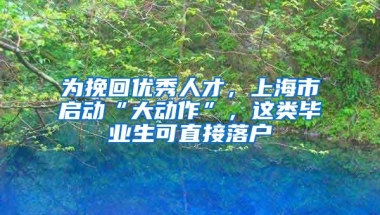 为挽回优秀人才，上海市启动“大动作”，这类毕业生可直接落户